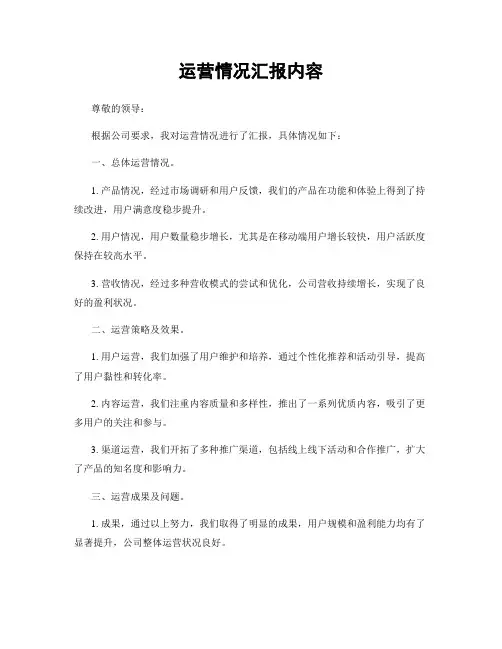 运营情况汇报内容

尊敬的领导：

根据公司要求，我对运营情况进行了汇报，具体情况如下：

一、总体运营情况。

1. 产品情况，经过市场调研和用户反馈，我们的产品在功能和体验上得到了持续改进，用户满意度稳步提升。

2. 用户情况，用户数量稳步增长，尤其是在移动端用户增长较快，用户活跃度保持在较高水平。

3. 营收情况，经过多种营收模式的尝试和优化，公司营收持续增长，实现了良好的盈利状况。

二、运营策略及效果。

1. 用户运营，我们加强了用户维护和培养，通过个性化推荐和活动引导，提高了用户黏性和转化率。

2. 内容运营，我们注重内容质量和多样性，推出了一系列优质内容，吸引了更多用户的关注和参与。

3. 渠道运营，我们开拓了多种推广渠道，包括线上线下活动和合作推广，扩大了产品的知名度和影响力。

三、运营成果及问题。

1. 成果，通过以上努力，我们取得了明显的成果，用户规模和盈利能力均有了显著提升，公司整体运营状况良好。